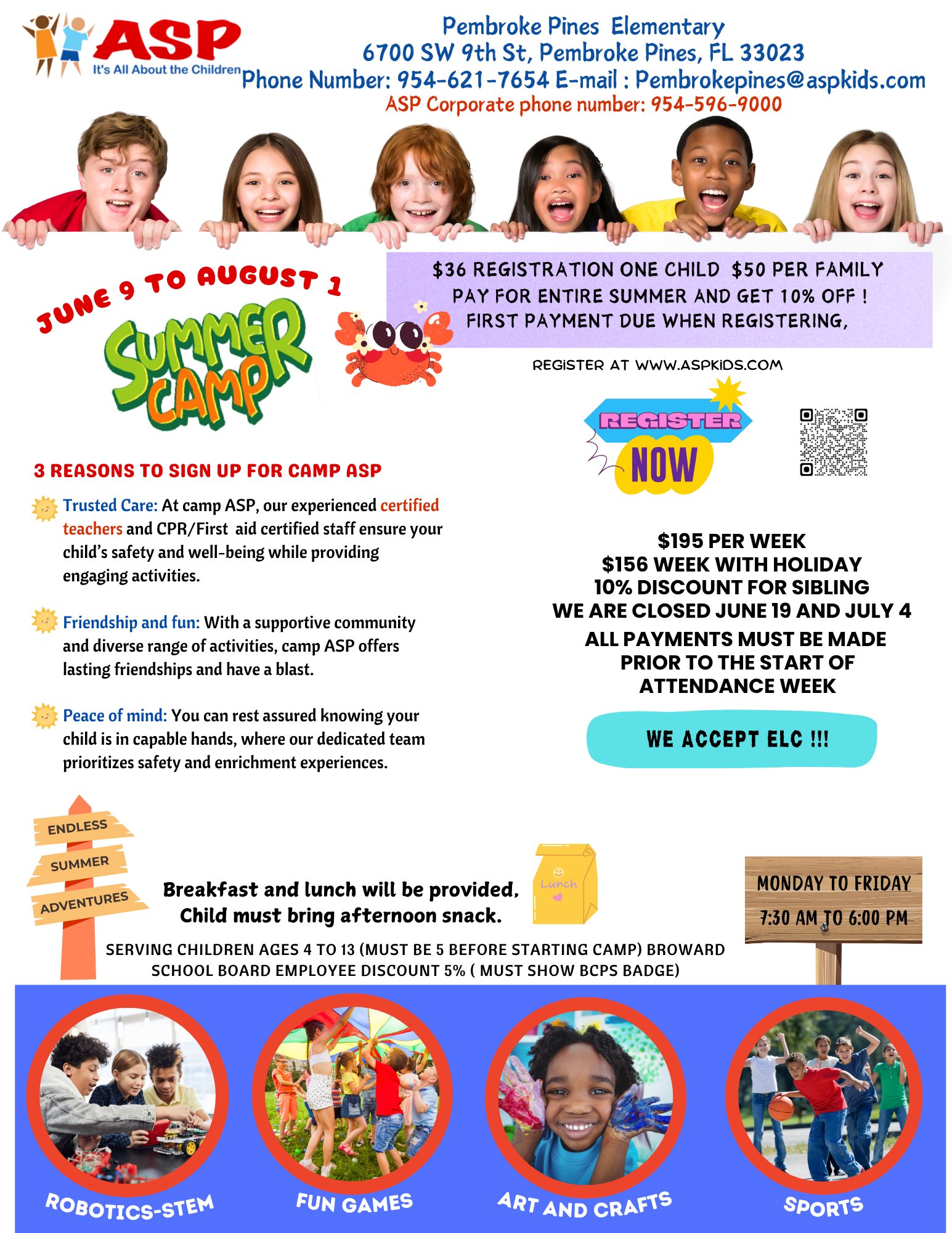 ASP
It's All About the Children

Pembroke Pines Elementary
6700 SW 9th St, Pembroke Pines, FL 33023
Phone Number: 954-621-7654 E-mail : Pembrokepines@aspkids.com
ASP Corporate phone number: 954-596-9000

JUNE 9 TO AUGUST 1
SUMMER CAMP

$36 REGISTRATION ONE CHILD $50 PER FAMILY
PAY FOR ENTIRE SUMMER AND GET 10% OFF !
FIRST PAYMENT DUE WHEN REGISTERING,

REGISTER AT WWW.ASPKIDS.COM

REGISTER NOW

3 REASONS TO SIGN UP FOR CAMP ASP

Trusted Care: At camp ASP, our experienced certified teachers and CPR/First aid certified staff ensure your child's safety and well-being while providing engaging activities.

Friendship and fun: With a supportive community and diverse range of activities, camp ASP offers lasting friendships and have a blast.

Peace of mind: You can rest assured knowing your child is in capable hands, where our dedicated team prioritizes safety and enrichment experiences.

$195 PER WEEK
$156 WEEK WITH HOLIDAY
10% DISCOUNT FOR SIBLING
WE ARE CLOSED JUNE 19 AND JULY 4
ALL PAYMENTS MUST BE MADE PRIOR TO THE START OF ATTENDANCE WEEK

WE ACCEPT ELC !!!

ENDLESS
SUMMER
ADVENTURES

Breakfast and lunch will be provided,
Child must bring afternoon snack.

Lunch

MONDAY TO FRIDAY
7:30 AM TO 6:00 PM

SERVING CHILDREN AGES 4 TO 13 (MUST BE 5 BEFORE STARTING CAMP) BROWARD SCHOOL BOARD EMPLOYEE DISCOUNT 5% ( MUST SHOW BCPS BADGE)

ROBOTICS-STEM
FUN GAMES
ART AND CRAFTS
SPORTS